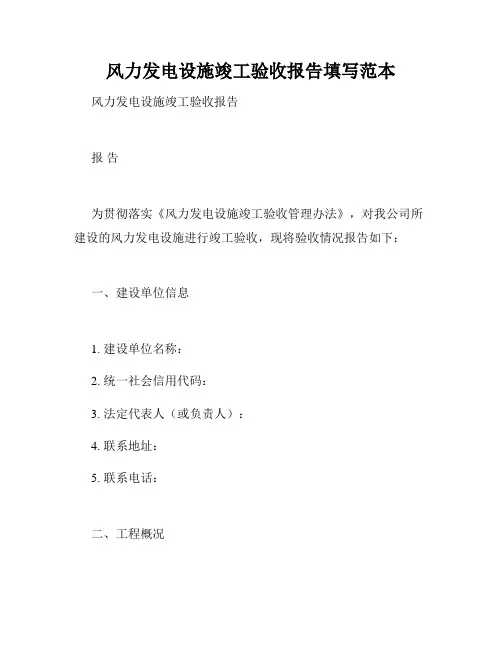 风力发电设施竣工验收报告填写范本

风力发电设施竣工验收报告

报 告

为贯彻落实《风力发电设施竣工验收管理办法》，对我公司所建设的风力发电设施进行竣工验收，现将验收情况报告如下：

一、建设单位信息

1. 建设单位名称：

2. 统一社会信用代码：

3. 法定代表人（或负责人）：

4. 联系地址：

5. 联系电话：

二、工程概况